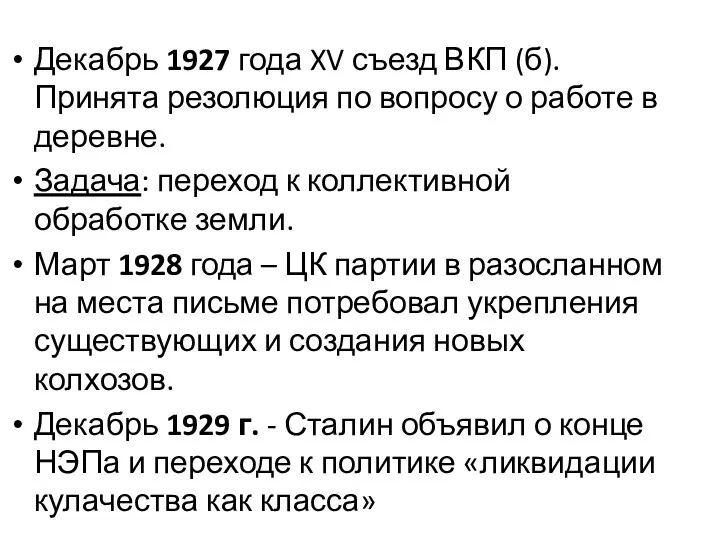 • Декабрь 1927 года XV съезд ВКП (б). Принята резолюция по вопросу о работе в деревне.

• Задача: переход к коллективной обработке земли.

• Март 1928 года – ЦК партии в разосланном на места письме потребовал укрепления существующих и создания новых колхозов.

• Декабрь 1929 г. - Сталин объявил о конце НЭПа и переходе к политике «ликвидации кулачества как класса»